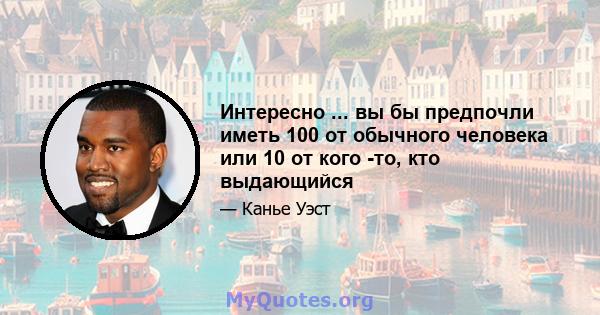 Интересно ... вы бы предпочли иметь 100 от обычного человека или 10 от кого -то, кто выдающийся

— Канье Уэст

MyQuotes.org